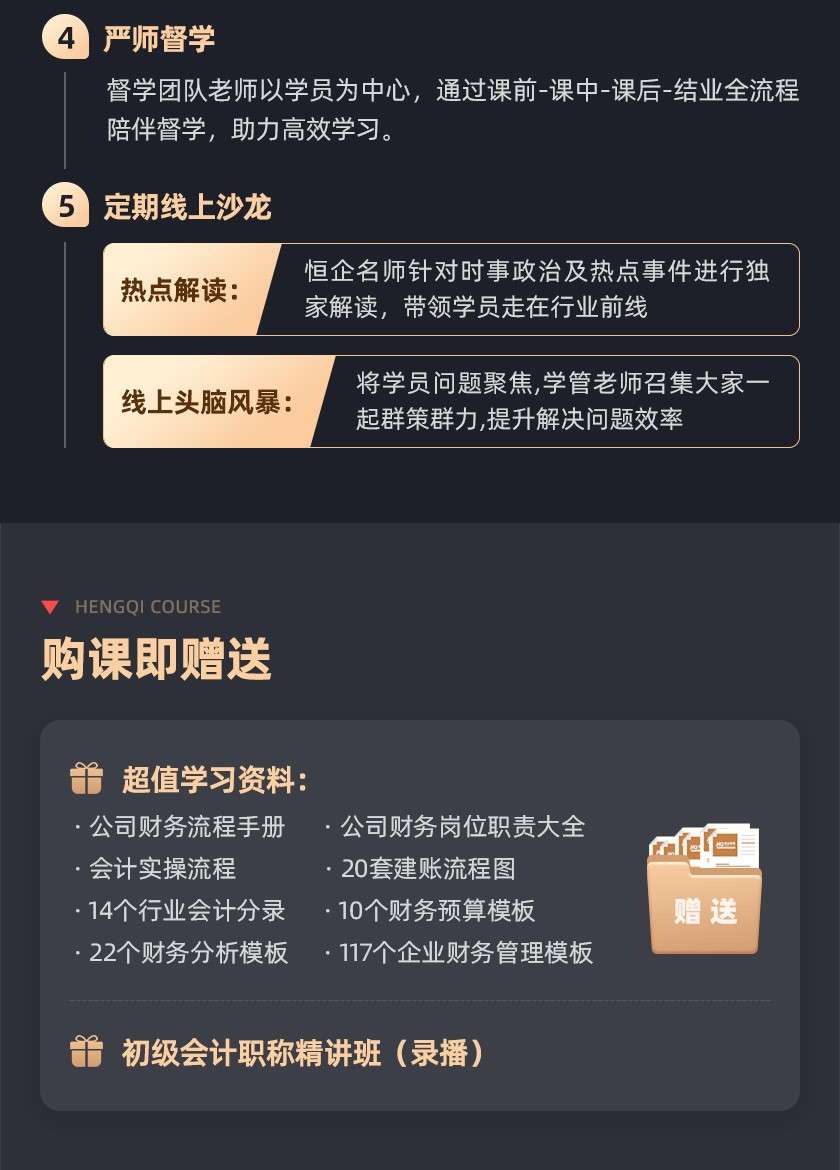 4 严师督学

督学团队老师以学员为中心，通过课前-课中-课后-结业全流程陪伴督学，助力高效学习。

5 定期线上沙龙

热点解读：

恒企名师针对时事政治及热点事件进行独家解读，带领学员走在行业前线

线上头脑风暴：

将学员问题聚焦,学管老师召集大家一起群策群力,提升解决问题效率

HENGQI COURSE

购课即赠送

超值学习资料：

· 公司财务流程手册
· 会计实操流程
· 14个行业会计分录
· 22个财务分析模板

· 公司财务岗位职责大全
· 20套建账流程图
· 10个财务预算模板
· 117个企业财务管理模板

赠送

初级会计职称精讲班（录播）